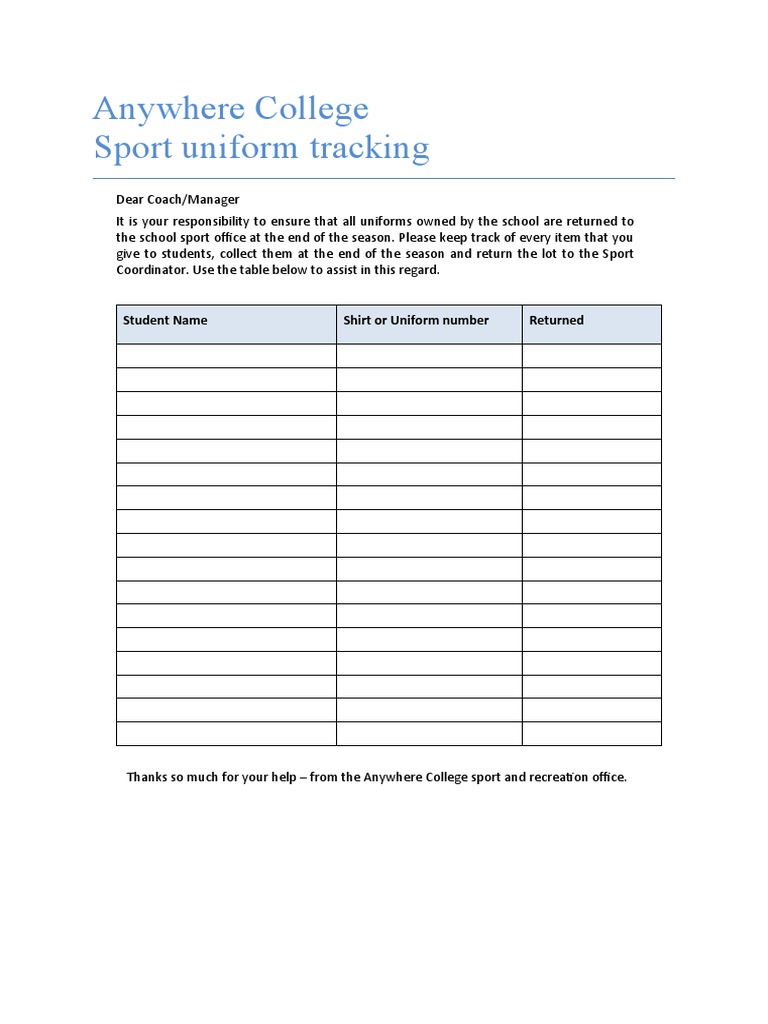 Anywhere College
Sport uniform tracking

Dear Coach/Manager

It is your responsibility to ensure that all uniforms owned by the school are returned to the school sport office at the end of the season. Please keep track of every item that you give to students, collect them at the end of the season and return the lot to the Sport Coordinator. Use the table below to assist in this regard.

| Student Name | Shirt or Uniform number | Returned |
|---|---|---|
| | | |
| | | |
| | | |
| | | |
| | | |
| | | |
| | | |
| | | |
| | | |
| | | |
| | | |
| | | |
| | | |
| | | |
| | | |
| | | |
| | | |

Thanks so much for your help – from the Anywhere College sport and recreation office.